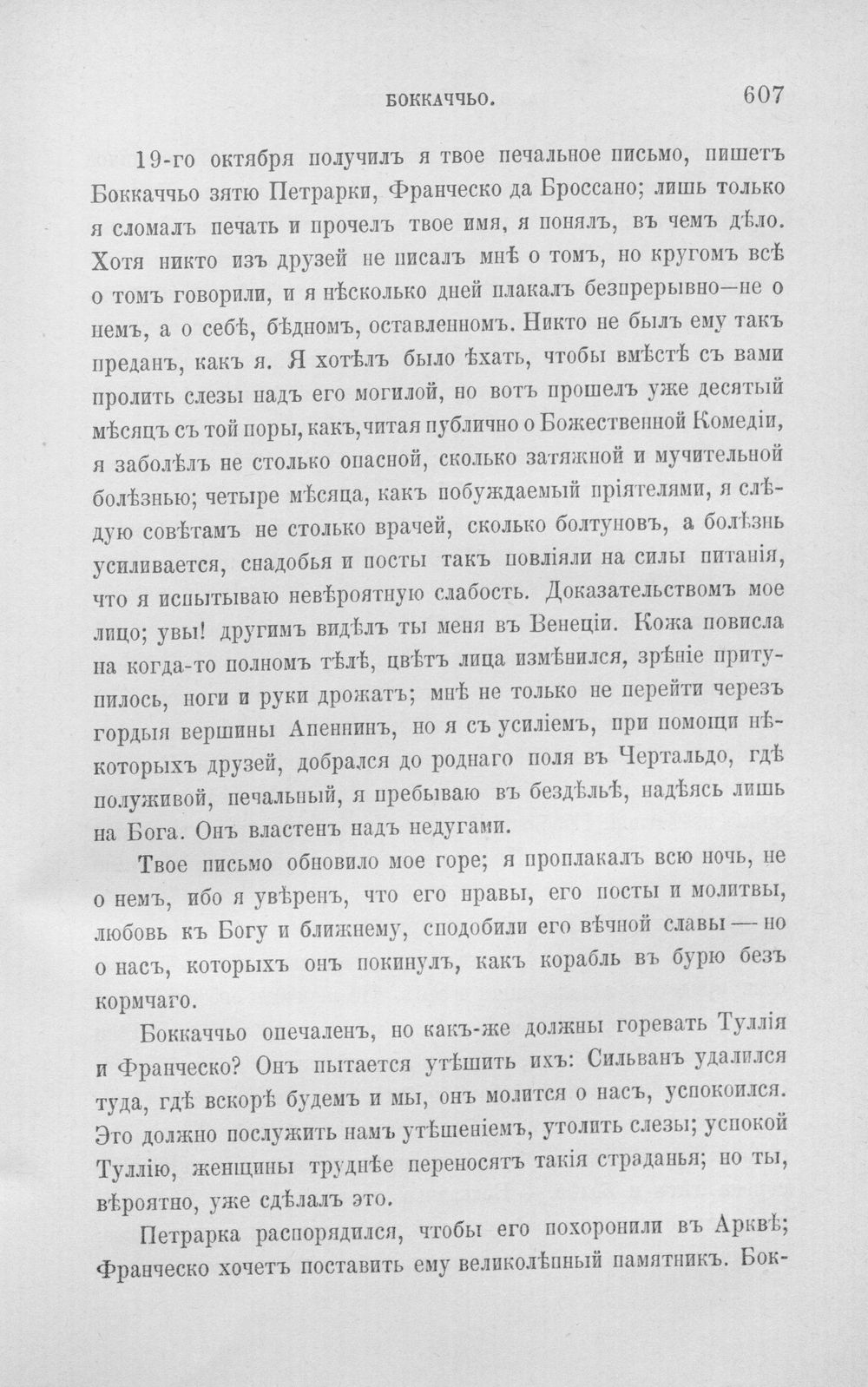 БОККАЧЧЬО. 607

19-го октября получилъ я твое печальное письмо, пишетъ Боккаччьо зятю Петрарки, Франческо да Броссано; лишь только я сломалъ печать и прочелъ твое имя, я понялъ, въ чемъ дѣло. Хотя никто изъ друзей не писалъ мнѣ о томъ, но кругомъ всѣ о томъ говорили, и я нѣсколько дней плакалъ безпрерывно—не о немъ, а о себѣ, бѣдномъ, оставленномъ. Никто не былъ ему такъ преданъ, какъ я. Я хотѣлъ было ѣхать, чтобы вмѣстѣ съ вами пролить слезы надъ его могилой, но вотъ прошелъ уже десятый мѣсяцъ съ той поры, какъ, читая публично о Божественной Комедіи, я заболѣлъ не столько опасной, сколько затяжной и мучительной болѣзнью; четыре мѣсяца, какъ побуждаемый пріятелями, я слѣдую совѣтамъ не столько врачей, сколько болтуновъ, а болѣзнь усиливается, снадобья и посты такъ повліяли на силы питанія, что я испытываю невѣроятную слабость. Доказательствомъ мое лицо; увы! другимъ видѣлъ ты меня въ Венеціи. Кожа повисла на когда-то полномъ тѣлѣ, цвѣтъ лица измѣнился, зрѣніе притупилось, ноги и руки дрожатъ; мнѣ не только не перейти черезъ гордыя вершины Апеннинъ, но я съ усиліемъ, при помощи нѣкоторыхъ друзей, добрался до роднаго поля въ Чертальдо, гдѣ полуживой, печальный, я пребываю въ бездѣльѣ, надѣясь лишь на Бога. Онъ властенъ надъ недугами.

Твое письмо обновило мое горе; я проплакалъ всю ночь, не о немъ, ибо я увѣренъ, что его нравы, его посты и молитвы, любовь къ Богу и ближнему, сподобили его вѣчной славы — но о насъ, которыхъ онъ покинулъ, какъ корабль въ бурю безъ кормчаго.

Боккаччьо опечаленъ, но какъ-же должны горевать Туллія и Франческо? Онъ пытается утѣшить ихъ: Сильванъ удалился туда, гдѣ вскорѣ будемъ и мы, онъ молится о насъ, успокоился. Это должно послужить намъ утѣшеніемъ, утолить слезы; успокой Туллію, женщины труднѣе переносятъ такія страданья; но ты, вѣроятно, уже сдѣлалъ это.

Петрарка распорядился, чтобы его похоронили въ Арквѣ; Франческо хочетъ поставить ему великолѣпный памятникъ. Бок-